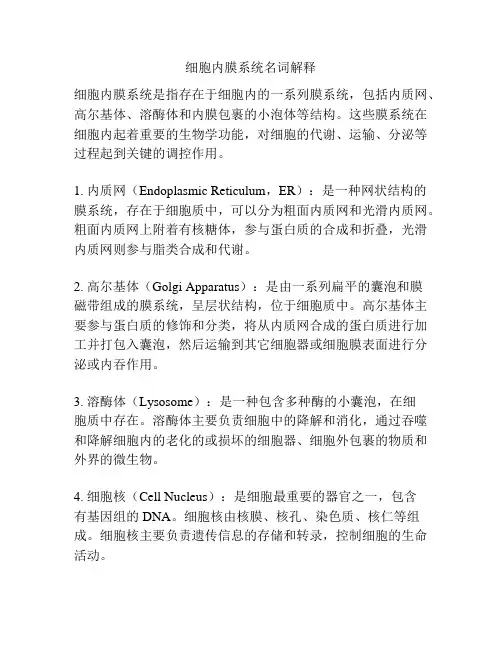 细胞内膜系统名词解释

细胞内膜系统是指存在于细胞内的一系列膜系统，包括内质网、高尔基体、溶酶体和内膜包裹的小泡体等结构。这些膜系统在细胞内起着重要的生物学功能，对细胞的代谢、运输、分泌等过程起到关键的调控作用。

1. 内质网（Endoplasmic Reticulum，ER）：是一种网状结构的膜系统，存在于细胞质中，可以分为粗面内质网和光滑内质网。粗面内质网上附着有核糖体，参与蛋白质的合成和折叠，光滑内质网则参与脂类合成和代谢。

2. 高尔基体（Golgi Apparatus）：是由一系列扁平的囊泡和膜磁带组成的膜系统，呈层状结构，位于细胞质中。高尔基体主要参与蛋白质的修饰和分类，将从内质网合成的蛋白质进行加工并打包入囊泡，然后运输到其它细胞器或细胞膜表面进行分泌或内吞作用。

3. 溶酶体（Lysosome）：是一种包含多种酶的小囊泡，在细胞质中存在。溶酶体主要负责细胞中的降解和消化，通过吞噬和降解细胞内的老化的或损坏的细胞器、细胞外包裹的物质和外界的微生物。

4. 细胞核（Cell Nucleus）：是细胞最重要的器官之一，包含有基因组的 DNA。细胞核由核膜、核孔、染色质、核仁等组成。细胞核主要负责遗传信息的存储和转录，控制细胞的生命活动。